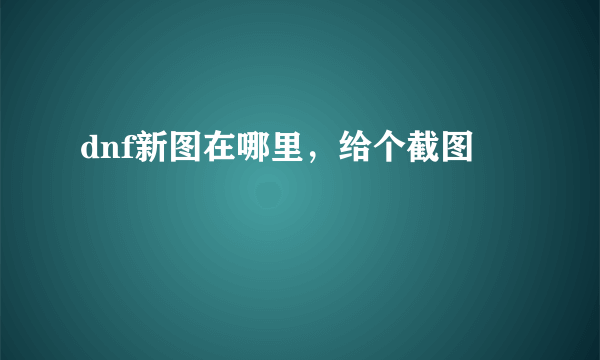 dnf新图在哪里，给个截图